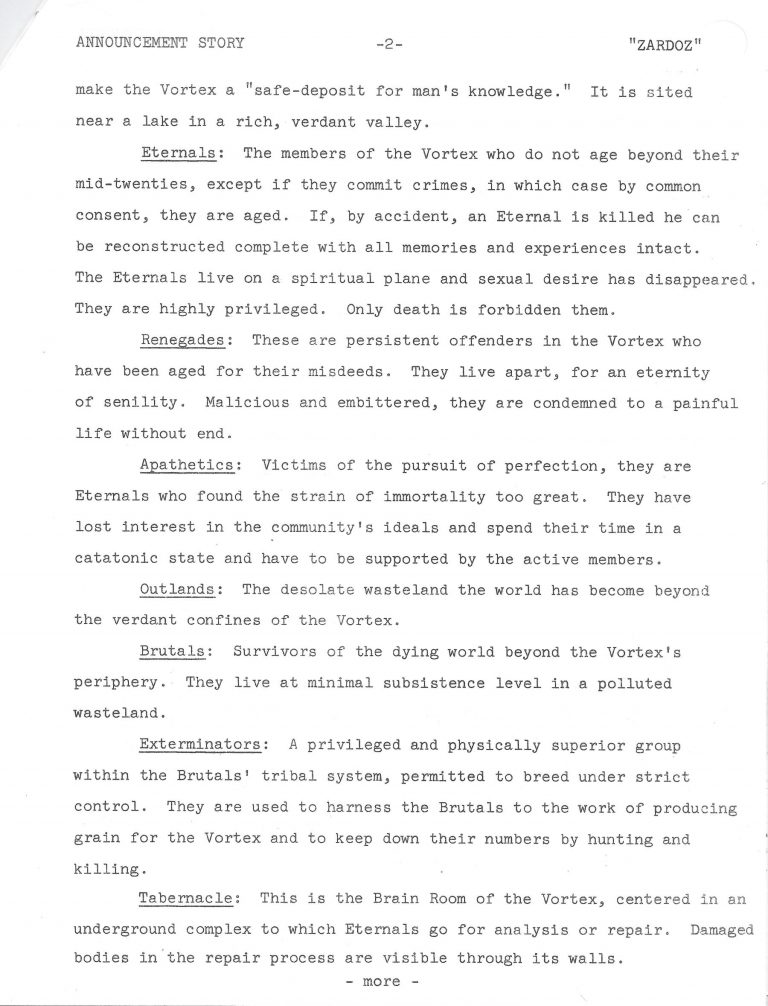 ANNOUNCEMENT STORY -2- "ZARDOZ"

make the Vortex a "safe-deposit for man's knowledge." It is sited near a lake in a rich, verdant valley.

Eternals: The members of the Vortex who do not age beyond their mid-twenties, except if they commit crimes, in which case by common consent, they are aged. If, by accident, an Eternal is killed he can be reconstructed complete with all memories and experiences intact. The Eternals live on a spiritual plane and sexual desire has disappeared. They are highly privileged. Only death is forbidden them.

Renegades: These are persistent offenders in the Vortex who have been aged for their misdeeds. They live apart, for an eternity of senility. Malicious and embittered, they are condemned to a painful life without end.

Apathetics: Victims of the pursuit of perfection, they are Eternals who found the strain of immortality too great. They have lost interest in the community's ideals and spend their time in a catatonic state and have to be supported by the active members.

Outlands: The desolate wasteland the world has become beyond the verdant confines of the Vortex.

Brutals: Survivors of the dying world beyond the Vortex's periphery. They live at minimal subsistence level in a polluted wasteland.

Exterminators: A privileged and physically superior group within the Brutals' tribal system, permitted to breed under strict control. They are used to harness the Brutals to the work of producing grain for the Vortex and to keep down their numbers by hunting and killing.

Tabernacle: This is the Brain Room of the Vortex, centered in an underground complex to which Eternals go for analysis or repair. Damaged bodies in the repair process are visible through its walls.

- more -